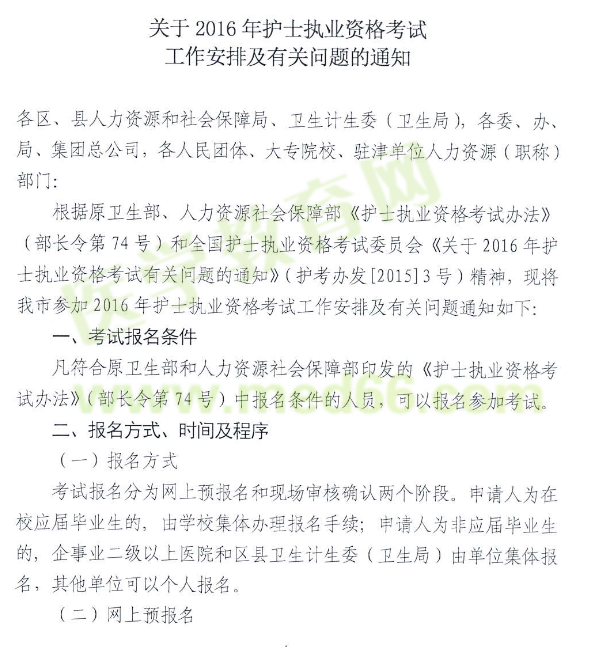 关于 2016 年护士执业资格考试
工作安排及有关问题的通知

各区、县人力资源和社会保障局、卫生计生委（卫生局），各委、办、局、集团总公司，各人民团体、大专院校、驻津单位人力资源（职称）部门：

根据原卫生部、人力资源社会保障部《护士执业资格考试办法》（部长令第 74 号）和全国护士执业资格考试委员会《关于 2016 年护士执业资格考试有关问题的通知》（护考办发[2015] 3 号）精神，现将我市参加 2016 年护士执业资格考试工作安排及有关问题通知如下：

一、考试报名条件

凡符合原卫生部和人力资源社会保障部印发的《护士执业资格考试办法》（部长令第 74 号）中报名条件的人员，可以报名参加考试。

二、报名方式、时间及程序

（一）报名方式

考试报名分为网上预报名和现场审核确认两个阶段。申请人为在校应届毕业生的，由学校集体办理报名手续；申请人为非应届毕业生的，企事业二级以上医院和区县卫生计生委（卫生局）由单位集体报名，其他单位可以个人报名。

（二）网上预报名

医学教育网 www.med66.com